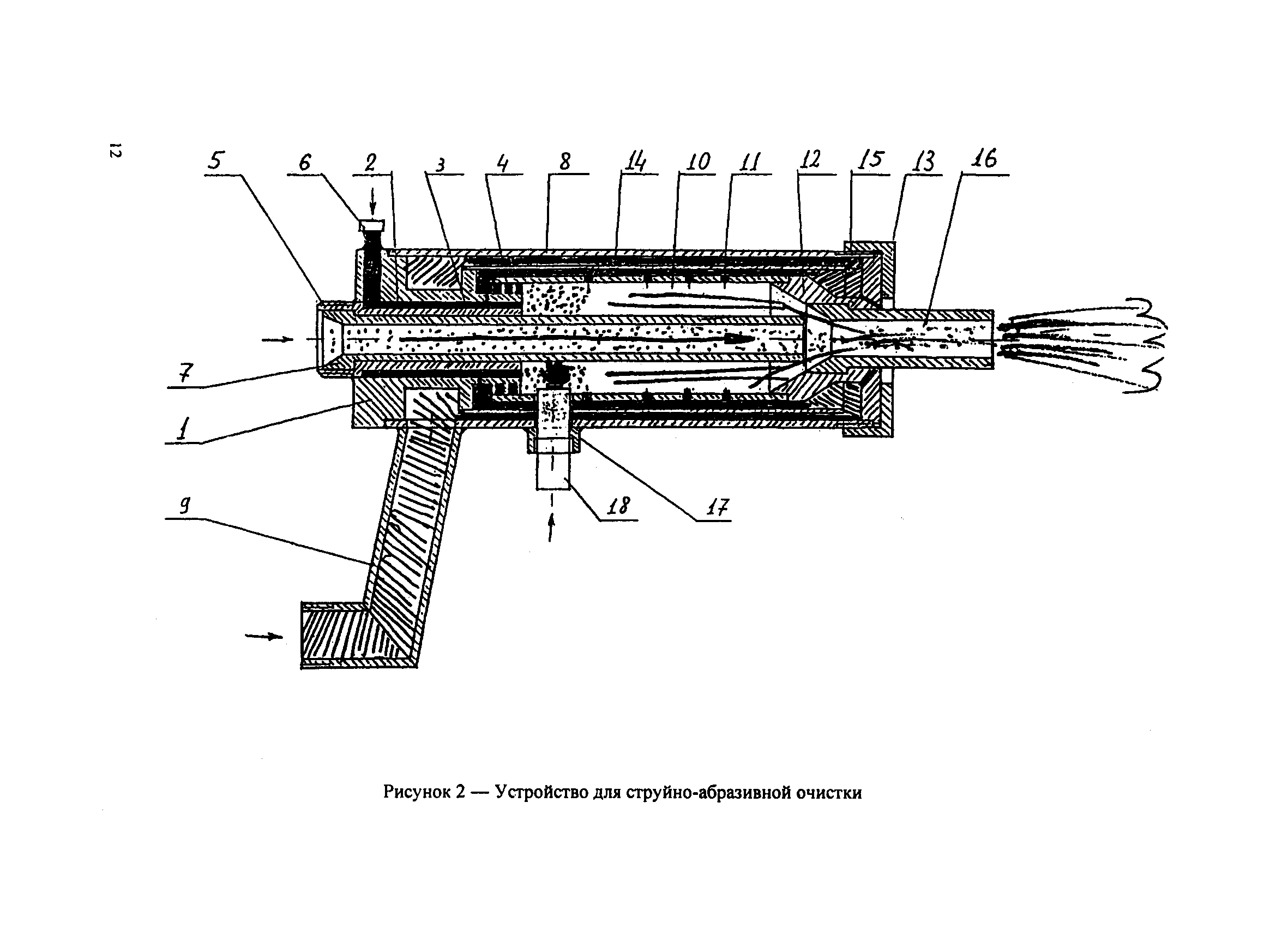 12

5 6 2 3 4 8 14 10 11 12 15 13 16

7

1

9

18 17

Рисунок 2 — Устройство для струйно-абразивной очистки